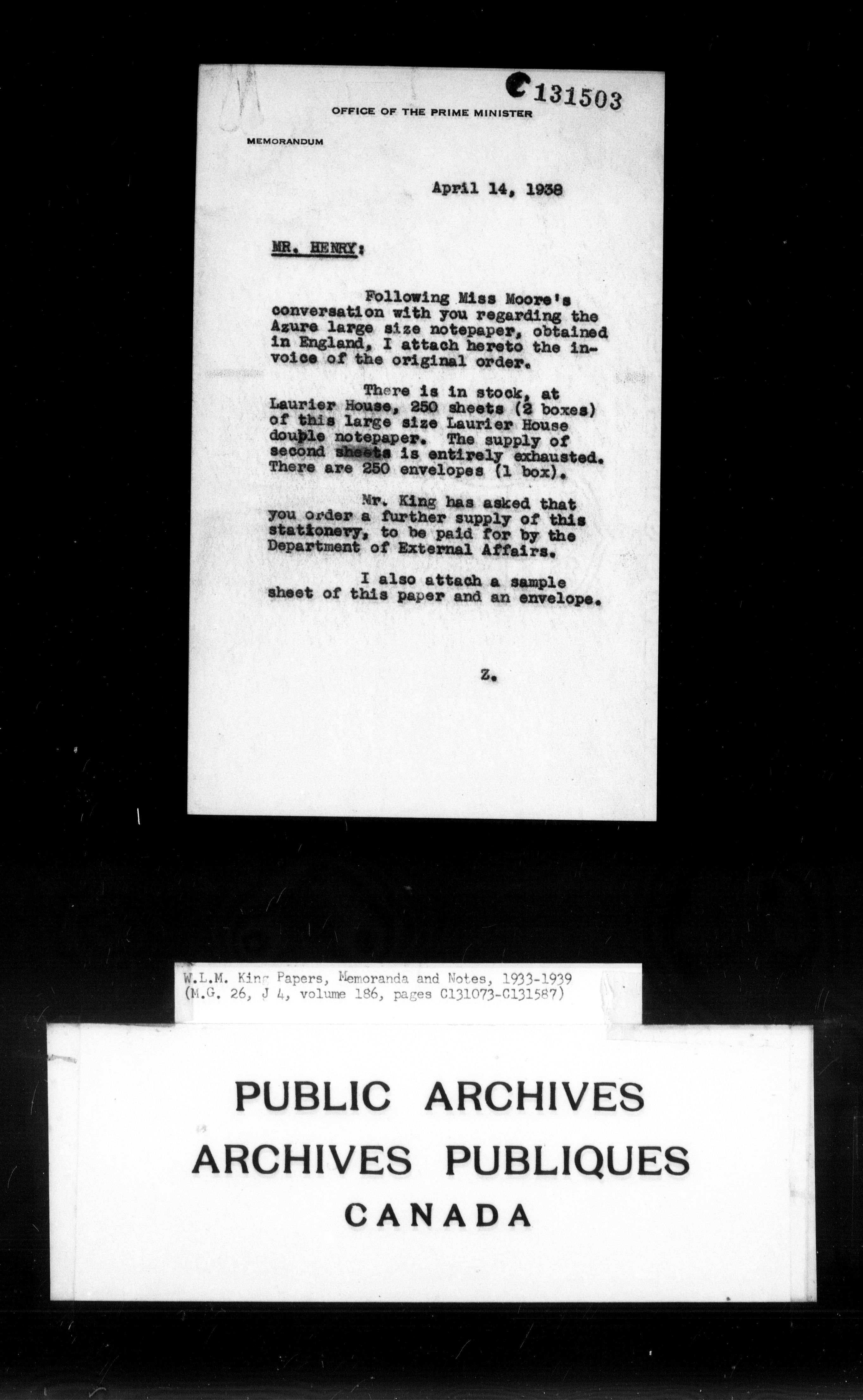 C131503

OFFICE OF THE PRIME MINISTER

MEMORANDUM

April 14, 1938

MR. HENRY:

Following Miss Moore's conversation with you regarding the Azure large size notepaper, obtained in England, I attach hereto the invoice of the original order.

There is in stock, at Laurier House, 250 sheets (2 boxes) of this large size Laurier House double notepaper. The supply of second sheets is entirely exhausted. There are 250 envelopes (1 box).

Mr. King has asked that you order a further supply of this stationery, to be paid for by the Department of External Affairs.

I also attach a sample sheet of this paper and an envelope.

Z.

W.L.M. King Papers, Memoranda and Notes, 1933-1939
(M.G. 26, J 4, volume 186, pages C131073-C131587)

PUBLIC ARCHIVES
ARCHIVES PUBLIQUES
CANADA